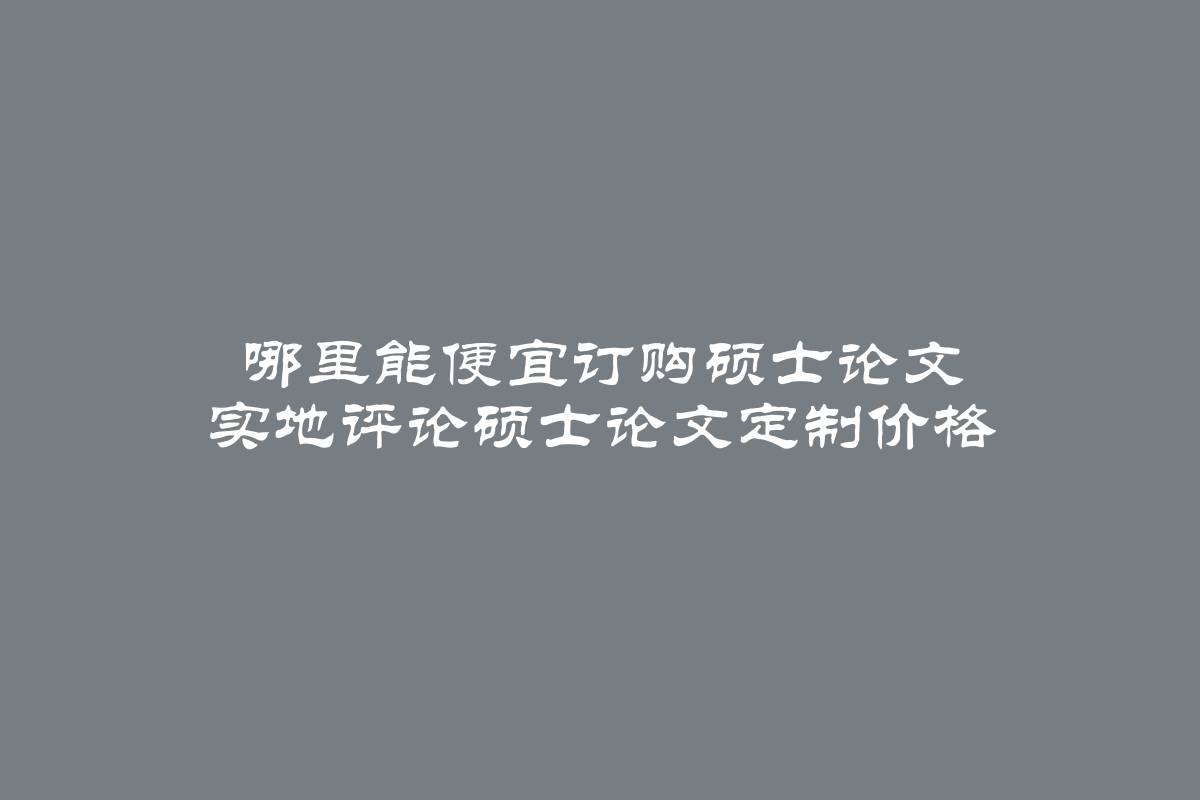 哪里能便宜订购硕士论文
实地评论硕士论文定制价格